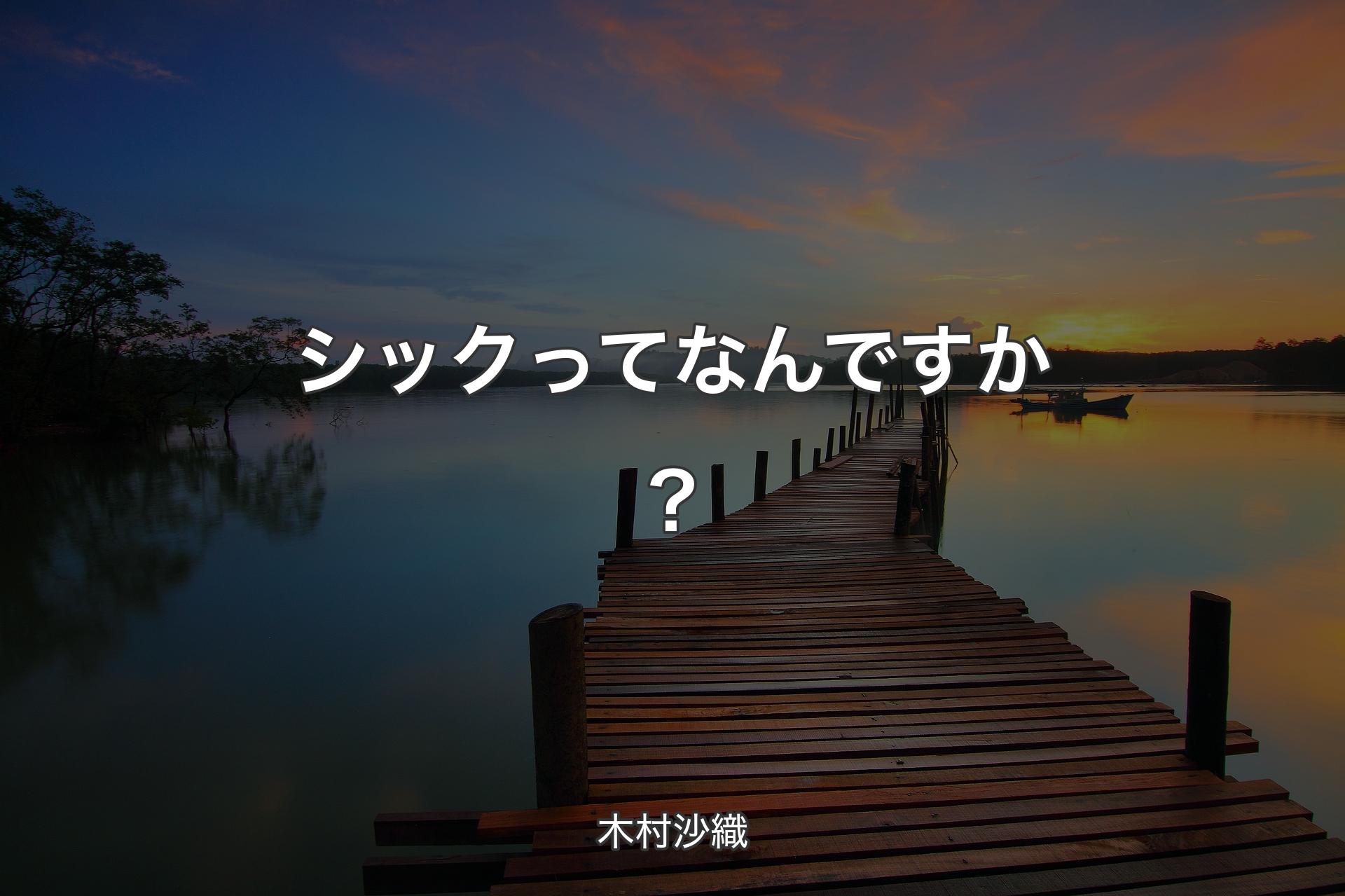 シックってなんですか？

木村沙織